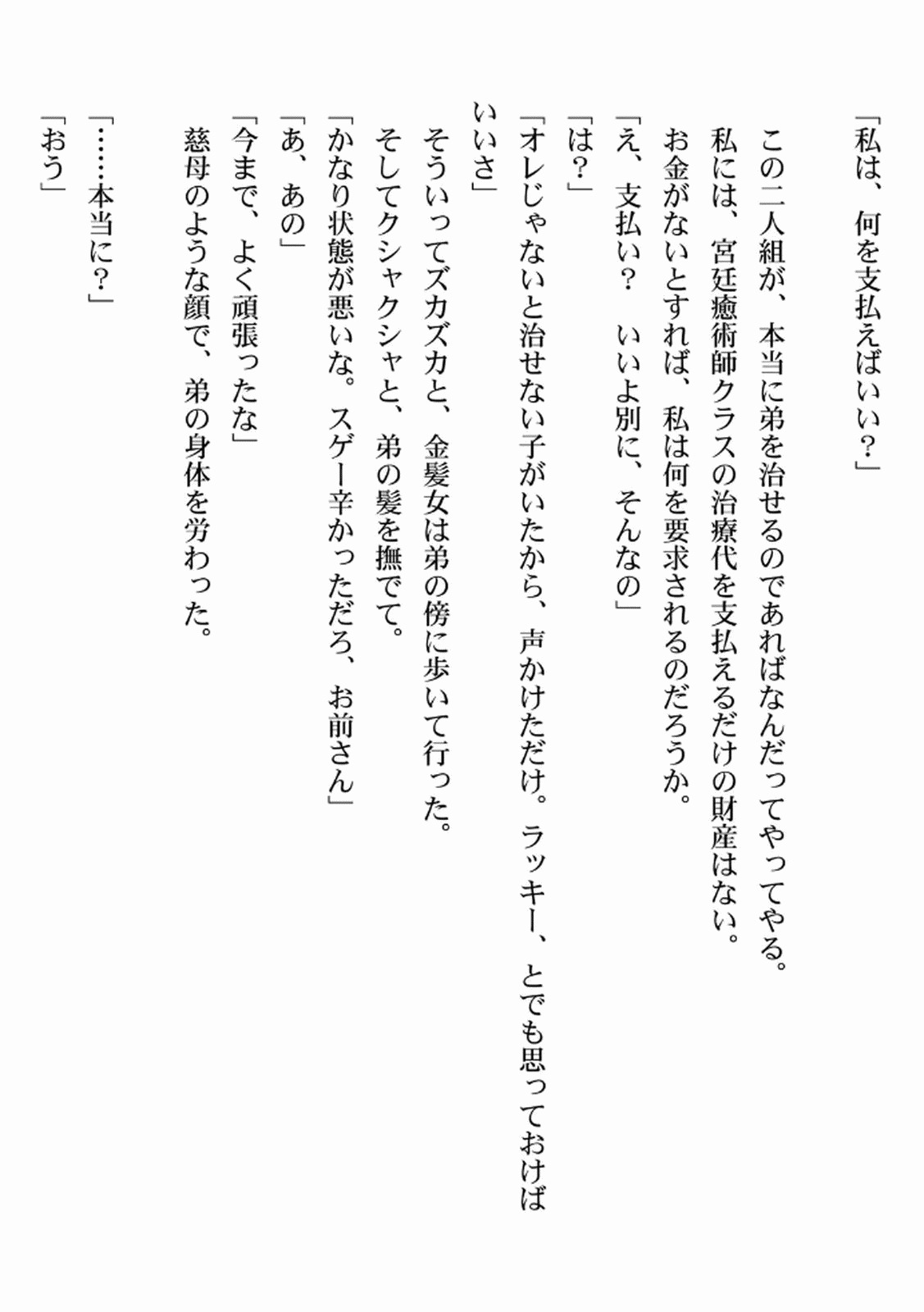 「私は、何を支払えばいい？」

この二人組が、本当に弟を治せるのであればなんだってやってやる。
私には、宮廷癒術師クラスの治療代を支払えるだけの財産はない。
お金がないとすれば、私は何を要求されるのだろうか。
「え、支払い？　いいよ別に、そんなの」
「は？」
「オレじゃないと治せない子がいたから、声かけただけ。ラッキー、とでも思っておけばいいさ」
そういってズカズカと、金髪女は弟の傍に歩いて行った。
そしてクシャクシャと、弟の髪を撫でて。
「かなり状態が悪いな。スゲー辛かっただろ、お前さん」
「あ、あの」
「今まで、よく頑張ったな」
慈母のような顔で、弟の身体を労わった。

「……本当に？」
「おう」